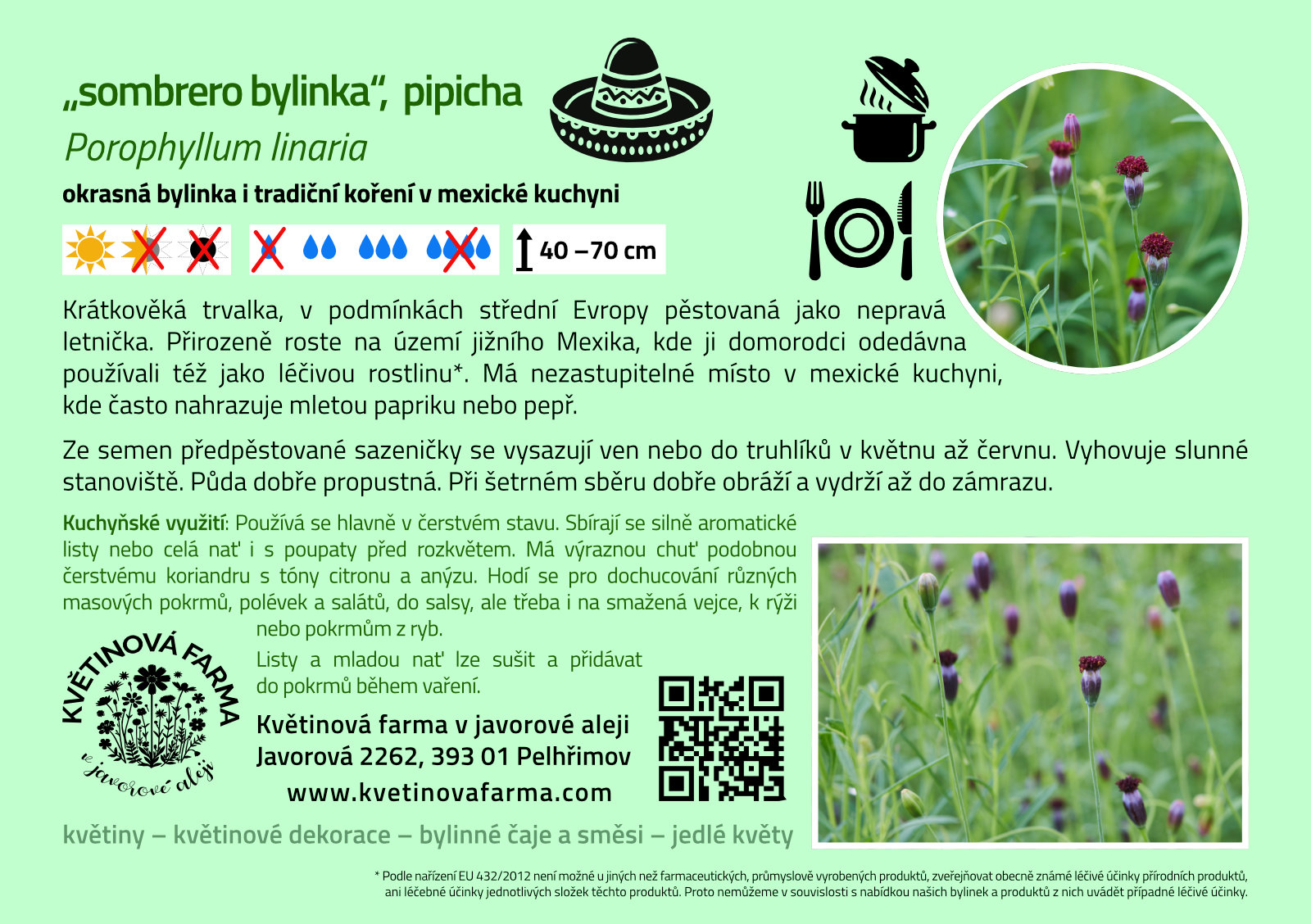 „sombrero bylinka“, pipicha

Porophyllum linaria

okrasná bylinka i tradiční koření v mexické kuchyni

40 –70 cm

Krátkověká trvalka, v podmínkách střední Evropy pěstovaná jako nepravá letnička. Přirozeně roste na území jižního Mexika, kde ji domorodci odedávna používali též jako léčivou rostlinu*. Má nezastupitelné místo v mexické kuchyni, kde často nahrazuje mletou papriku nebo pepř.

Ze semen předpěstované sazeničky se vysazují ven nebo do truhlíků v květnu až červnu. Vyhovuje slunné stanoviště. Půda dobře propustná. Při šetrném sběru dobře obráží a vydrží až do zámrazu.

Kuchyňské využití: Používá se hlavně v čerstvém stavu. Sbírají se silně aromatické listy nebo celá nať i s poupaty před rozkvětem. Má výraznou chuť podobnou čerstvému koriandru s tóny citronu a anýzu. Hodí se pro dochucování různých masových pokrmů, polévek a salátů, do salsy, ale třeba i na smažená vejce, k rýži nebo pokrmům z ryb.

Listy a mladou nať lze sušit a přidávat do pokrmů během vaření.

KVĚTINOVÁ FARMA v javorové aleji

Květinová farma v javorové aleji
Javorová 2262, 393 01 Pelhřimov
www.kvetinovafarma.com

květiny – květinové dekorace – bylinné čaje a směsi – jedlé květy

* Podle nařízení EU 432/2012 není možné u jiných než farmaceutických, průmyslově vyrobených produktů, zveřejňovat obecně známé léčivé účinky přírodních produktů, ani léčebné účinky jednotlivých složek těchto produktů. Proto nemůžeme v souvislosti s nabídkou našich bylinek a produktů z nich uvádět případné léčivé účinky.